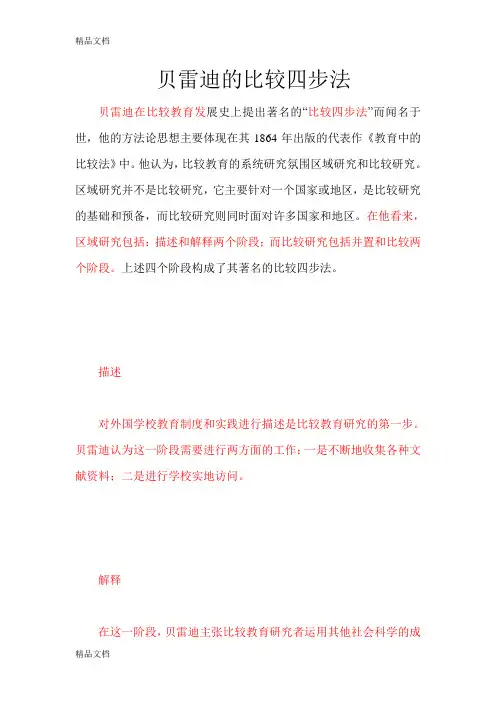 精品文档

贝雷迪的比较四步法

贝雷迪在比较教育发展史上提出著名的“比较四步法”而闻名于世，他的方法论思想主要体现在其 1864 年出版的代表作《教育中的比较法》中。他认为，比较教育的系统研究氛围区域研究和比较研究。区域研究并不是比较研究，它主要针对一个国家或地区，是比较研究的基础和预备，而比较研究则同时面对许多国家和地区。在他看来，区域研究包括：描述和解释两个阶段；而比较研究包括并置和比较两个阶段。上述四个阶段构成了其著名的比较四步法。

描述

对外国学校教育制度和实践进行描述是比较教育研究的第一步。贝雷迪认为这一阶段需要进行两方面的工作：一是不断地收集各种文献资料；二是进行学校实地访问。

解释

在这一阶段，贝雷迪主张比较教育研究者运用其他社会科学的成

精品文档